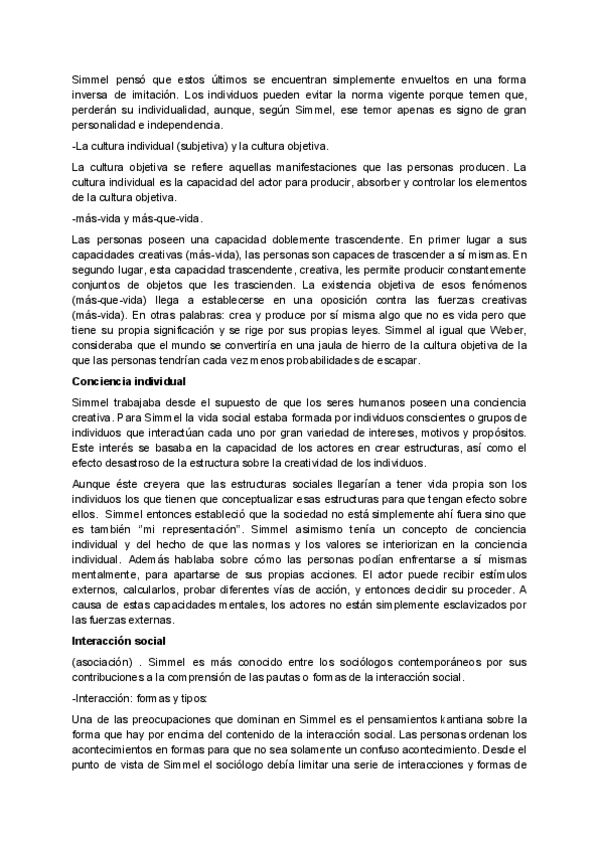 Simmel pensó que estos últimos se encuentran simplemente envueltos en una forma inversa de imitación. Los individuos pueden evitar la norma vigente porque temen que, perderán su individualidad, aunque, según Simmel, ese temor apenas es signo de gran personalidad e independencia.

-La cultura individual (subjetiva) y la cultura objetiva.

La cultura objetiva se refiere aquellas manifestaciones que las personas producen. La cultura individual es la capacidad del actor para producir, absorber y controlar los elementos de la cultura objetiva.

-más-vida y más-que-vida.

Las personas poseen una capacidad doblemente trascendente. En primer lugar a sus capacidades creativas (más-vida), las personas son capaces de trascender a sí mismas. En segundo lugar, esta capacidad trascendente, creativa, les permite producir constantemente conjuntos de objetos que les trascienden. La existencia objetiva de esos fenómenos (más-que-vida) llega a establecerse en una oposición contra las fuerzas creativas (más-vida). En otras palabras: crea y produce por sí misma algo que no es vida pero que tiene su propia significación y se rige por sus propias leyes. Simmel al igual que Weber, consideraba que el mundo se convertiría en una jaula de hierro de la cultura objetiva de la que las personas tendrían cada vez menos probabilidades de escapar.

Conciencia individual

Simmel trabajaba desde el supuesto de que los seres humanos poseen una conciencia creativa. Para Simmel la vida social estaba formada por individuos conscientes o grupos de individuos que interactúan cada uno por gran variedad de intereses, motivos y propósitos. Este interés se basaba en la capacidad de los actores en crear estructuras, así como el efecto desastroso de la estructura sobre la creatividad de los individuos.

Aunque éste creyera que las estructuras sociales llegarían a tener vida propia son los individuos los que tienen que conceptualizar esas estructuras para que tengan efecto sobre ellos. Simmel entonces estableció que la sociedad no está simplemente ahí fuera sino que es también "mi representación". Simmel asimismo tenía un concepto de conciencia individual y del hecho de que las normas y los valores se interiorizan en la conciencia individual. Además hablaba sobre cómo las personas podían enfrentarse a sí mismas mentalmente, para apartarse de sus propias acciones. El actor puede recibir estímulos externos, calcularlos, probar diferentes vías de acción, y entonces decidir su proceder. A causa de estas capacidades mentales, los actores no están simplemente esclavizados por las fuerzas externas.

Interacción social

(asociación) . Simmel es más conocido entre los sociólogos contemporáneos por sus contribuciones a la comprensión de las pautas o formas de la interacción social.

-Interacción: formas y tipos:

Una de las preocupaciones que dominan en Simmel es el pensamientos kantiana sobre la forma que hay por encima del contenido de la interacción social. Las personas ordenan los acontecimientos en formas para que no sea solamente un confuso acontecimiento. Desde el punto de vista de Simmel el sociólogo debía limitar una serie de interacciones y formas de